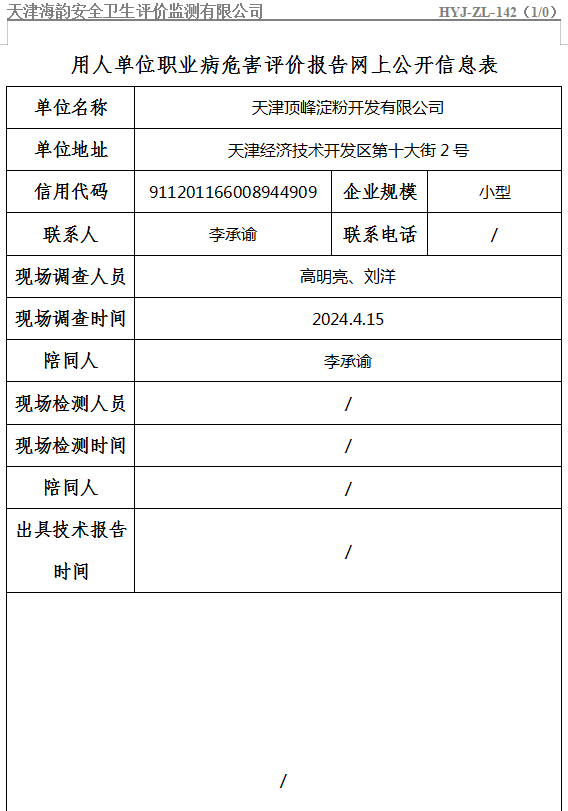 天津海韵安全卫生评价监测有限公司　　HYJ-ZL-142（1/0）

用人单位职业病危害评价报告网上公开信息表

| 单位名称 | 天津顶峰淀粉开发有限公司 | | |
|---|---|---|---|
| 单位地址 | 天津经济技术开发区第十大街 2 号 | | |
| 信用代码 | 911201166008944909 | 企业规模 | 小型 |
| 联系人 | 李承谕 | 联系电话 | / |
| 现场调查人员 | 高明亮、刘洋 | | |
| 现场调查时间 | 2024.4.15 | | |
| 陪同人 | 李承谕 | | |
| 现场检测人员 | / | | |
| 现场检测时间 | / | | |
| 陪同人 | / | | |
| 出具技术报告时间 | / | | |

/